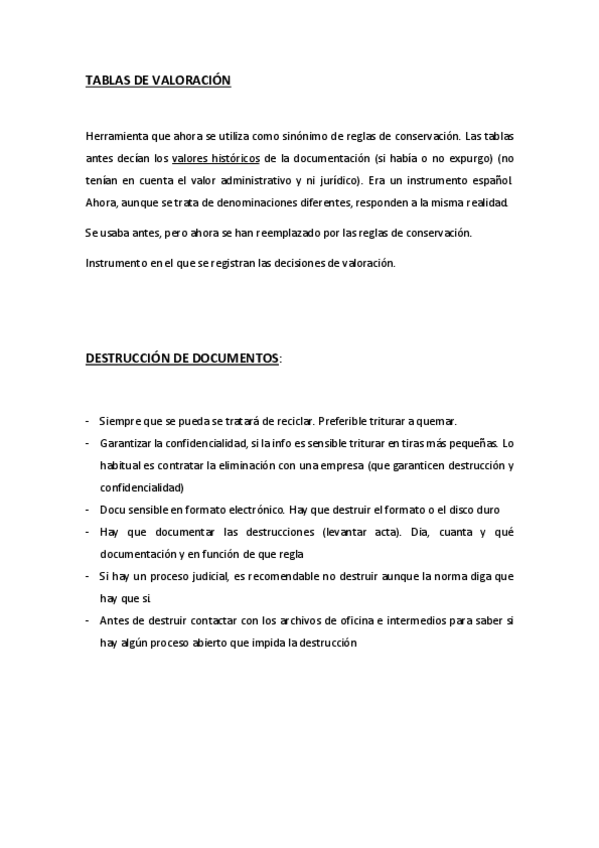 TABLAS DE VALORACIÓN

Herramienta que ahora se utiliza como sinónimo de reglas de conservación. Las tablas antes decían los valores históricos de la documentación (si había o no expurgo) (no tenían en cuenta el valor administrativo y ni jurídico). Era un instrumento español. Ahora, aunque se trata de denominaciones diferentes, responden a la misma realidad.

Se usaba antes, pero ahora se han reemplazado por las reglas de conservación.

Instrumento en el que se registran las decisiones de valoración.

DESTRUCCIÓN DE DOCUMENTOS:

- Siempre que se pueda se tratará de reciclar. Preferible triturar a quemar.
- Garantizar la confidencialidad, si la info es sensible triturar en tiras más pequeñas. Lo habitual es contratar la eliminación con una empresa (que garanticen destrucción y confidencialidad)
- Docu sensible en formato electrónico. Hay que destruir el formato o el disco duro
- Hay que documentar las destrucciones (levantar acta). Día, cuanta y qué documentación y en función de que regla
- Si hay un proceso judicial, es recomendable no destruir aunque la norma diga que hay que si
- Antes de destruir contactar con los archivos de oficina e intermedios para saber si hay algún proceso abierto que impida la destrucción